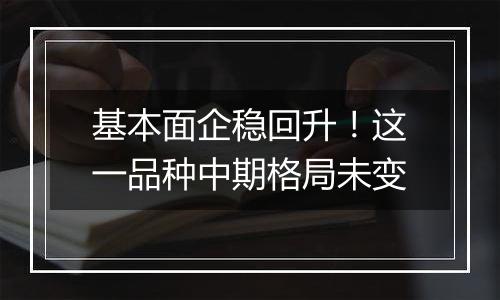 基本面企稳回升！这一品种中期格局未变